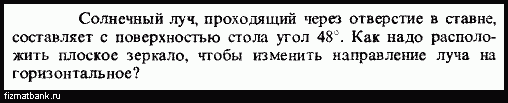 Солнечный луч, проходящий через отверстие в ставне, составляет с поверхностью стола угол $48^\circ$. Как надо расположить плоское зеркало, чтобы изменить направление луча на горизонтальное?

fizmatbank.ru